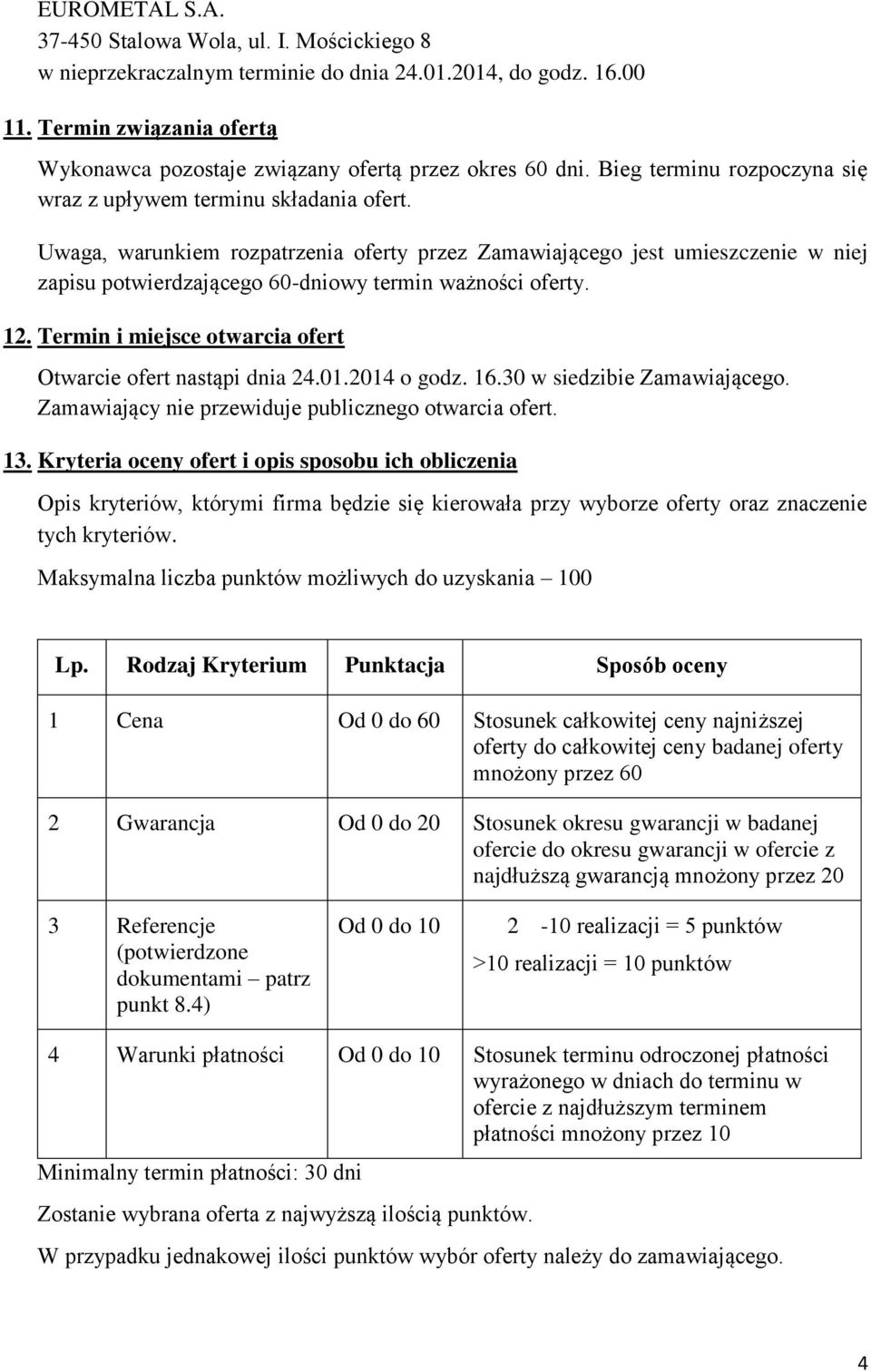 EUROMETAL S.A.
37-450 Stalowa Wola, ul. I. Mościckiego 8
w nieprzekraczalnym terminie do dnia 24.01.2014, do godz. 16.00

11. Termin związania ofertą

Wykonawca pozostaje związany ofertą przez okres 60 dni. Bieg terminu rozpoczyna się wraz z upływem terminu składania ofert.

Uwaga, warunkiem rozpatrzenia oferty przez Zamawiającego jest umieszczenie w niej zapisu potwierdzającego 60-dniowy termin ważności oferty.

12. Termin i miejsce otwarcia ofert

Otwarcie ofert nastąpi dnia 24.01.2014 o godz. 16.30 w siedzibie Zamawiającego. Zamawiający nie przewiduje publicznego otwarcia ofert.

13. Kryteria oceny ofert i opis sposobu ich obliczenia

Opis kryteriów, którymi firma będzie się kierowała przy wyborze oferty oraz znaczenie tych kryteriów.

Maksymalna liczba punktów możliwych do uzyskania – 100

| Lp. | Rodzaj Kryterium | Punktacja | Sposób oceny |
|---|---|---|---|
| 1 | Cena | Od 0 do 60 | Stosunek całkowitej ceny najniższej oferty do całkowitej ceny badanej oferty mnożony przez 60 |
| 2 | Gwarancja | Od 0 do 20 | Stosunek okresu gwarancji w badanej ofercie do okresu gwarancji w ofercie z najdłuższą gwarancją mnożony przez 20 |
| 3 | Referencje (potwierdzone dokumentami – patrz punkt 8.4) | Od 0 do 10 | 2 -10 realizacji = 5 punktów >10 realizacji = 10 punktów |
| 4 | Warunki płatności | Od 0 do 10 | Stosunek terminu odroczonej płatności wyrażonego w dniach do terminu w ofercie z najdłuższym terminem płatności mnożony przez 10 |

Minimalny termin płatności: 30 dni

Zostanie wybrana oferta z najwyższą ilością punktów.

W przypadku jednakowej ilości punktów wybór oferty należy do zamawiającego.

4